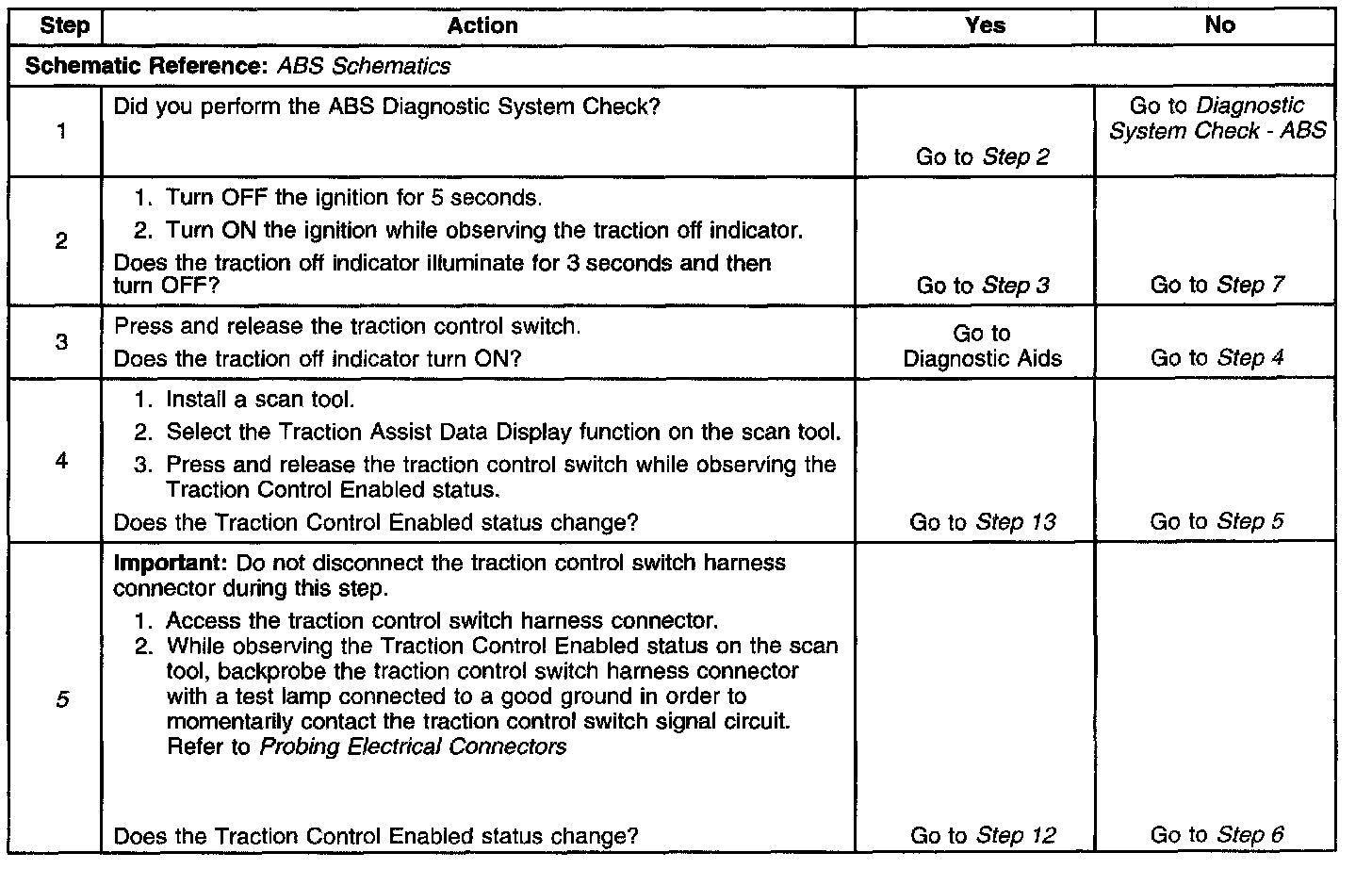 | Step | Action | Yes | No |
|---|---|---|---|
| Schematic Reference: ABS Schematics | | | |
| 1 | Did you perform the ABS Diagnostic System Check? | Go to Step 2 | Go to Diagnostic System Check - ABS |
| 2 | 1. Turn OFF the ignition for 5 seconds. 2. Turn ON the ignition while observing the traction off indicator. Does the traction off indicator illuminate for 3 seconds and then turn OFF? | Go to Step 3 | Go to Step 7 |
| 3 | Press and release the traction control switch. Does the traction off indicator turn ON? | Go to Diagnostic Aids | Go to Step 4 |
| 4 | 1. Install a scan tool. 2. Select the Traction Assist Data Display function on the scan tool. 3. Press and release the traction control switch while observing the Traction Control Enabled status. Does the Traction Control Enabled status change? | Go to Step 13 | Go to Step 5 |
| 5 | Important: Do not disconnect the traction control switch harness connector during this step. 1. Access the traction control switch harness connector. 2. While observing the Traction Control Enabled status on the scan tool, backprobe the traction control switch harness connector with a test lamp connected to a good ground in order to momentarily contact the traction control switch signal circuit. Refer to Probing Electrical Connectors Does the Traction Control Enabled status change? | Go to Step 12 | Go to Step 6 |